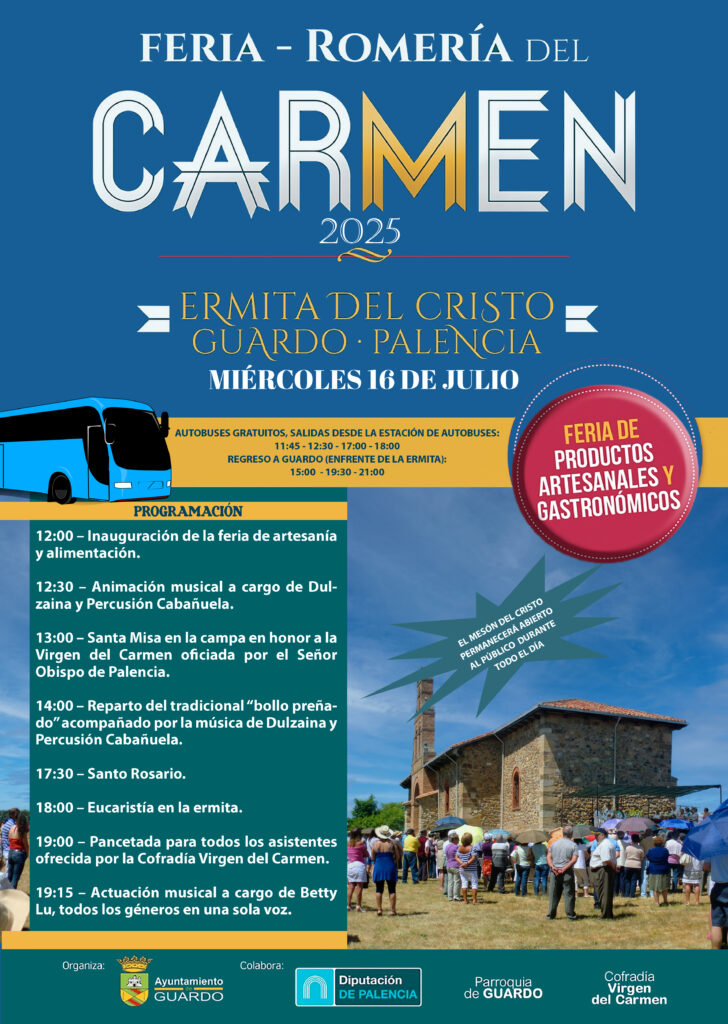 FERIA - ROMERÍA DEL

CARMEN

2025

ERMITA DEL CRISTO
GUARDO · PALENCIA

MIÉRCOLES 16 DE JULIO

AUTOBUSES GRATUITOS, SALIDAS DESDE LA ESTACIÓN DE AUTOBUSES:
11:45 - 12:30 - 17:00 - 18:00
REGRESO A GUARDO (ENFRENTE DE LA ERMITA):
15:00 - 19:30 - 21:00

FERIA DE PRODUCTOS ARTESANALES Y GASTRONÓMICOS

PROGRAMACIÓN

12:00 – Inauguración de la feria de artesanía y alimentación.

12:30 – Animación musical a cargo de Dulzaina y Percusión Cabañuela.

13:00 – Santa Misa en la campa en honor a la Virgen del Carmen oficiada por el Señor Obispo de Palencia.

14:00 – Reparto del tradicional "bollo preñado" acompañado por la música de Dulzaina y Percusión Cabañuela.

17:30 – Santo Rosario.

18:00 – Eucaristía en la ermita.

19:00 – Pancetada para todos los asistentes ofrecida por la Cofradía Virgen del Carmen.

19:15 – Actuación musical a cargo de Betty Lu, todos los géneros en una sola voz.

EL MESÓN DEL CRISTO PERMANECERÁ ABIERTO AL PÚBLICO DURANTE TODO EL DÍA

Organiza:
Ayuntamiento GUARDO

Colabora:
Diputación DE PALENCIA

Parroquia de GUARDO

Cofradía Virgen del Carmen